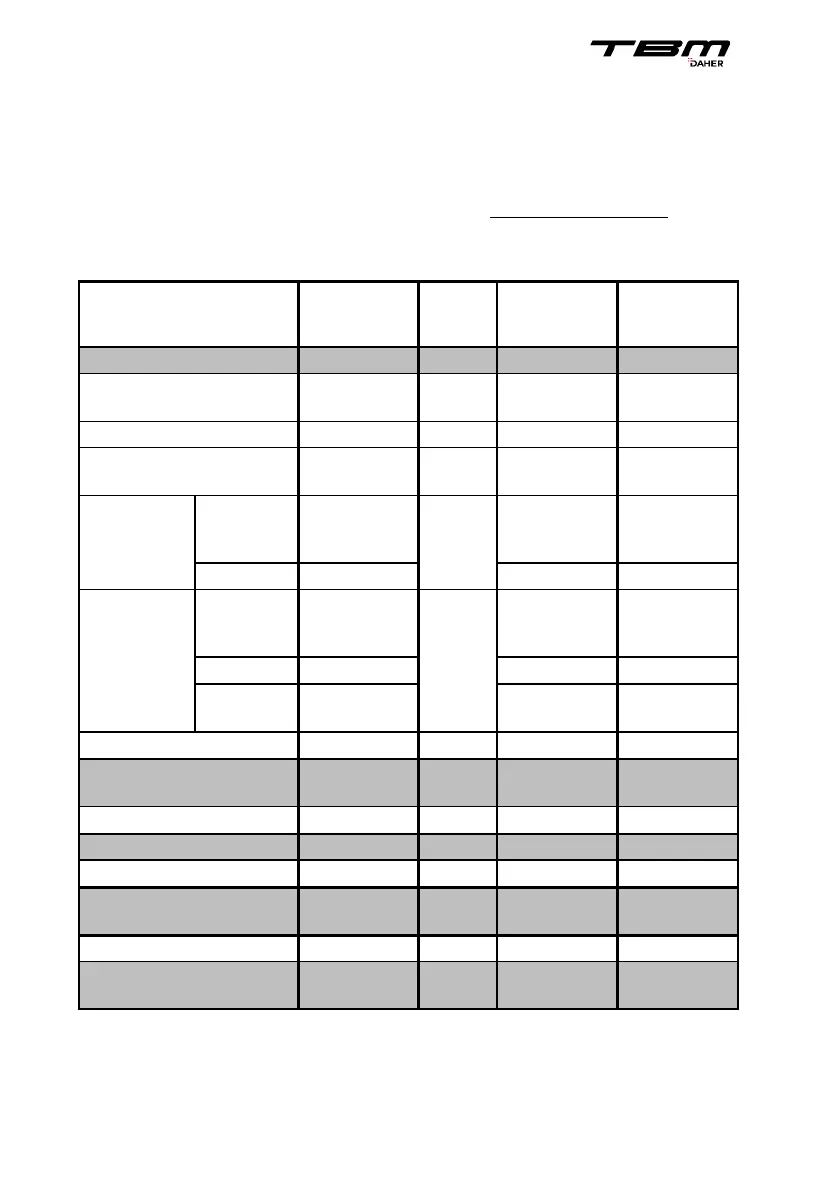 TBM
DAHER